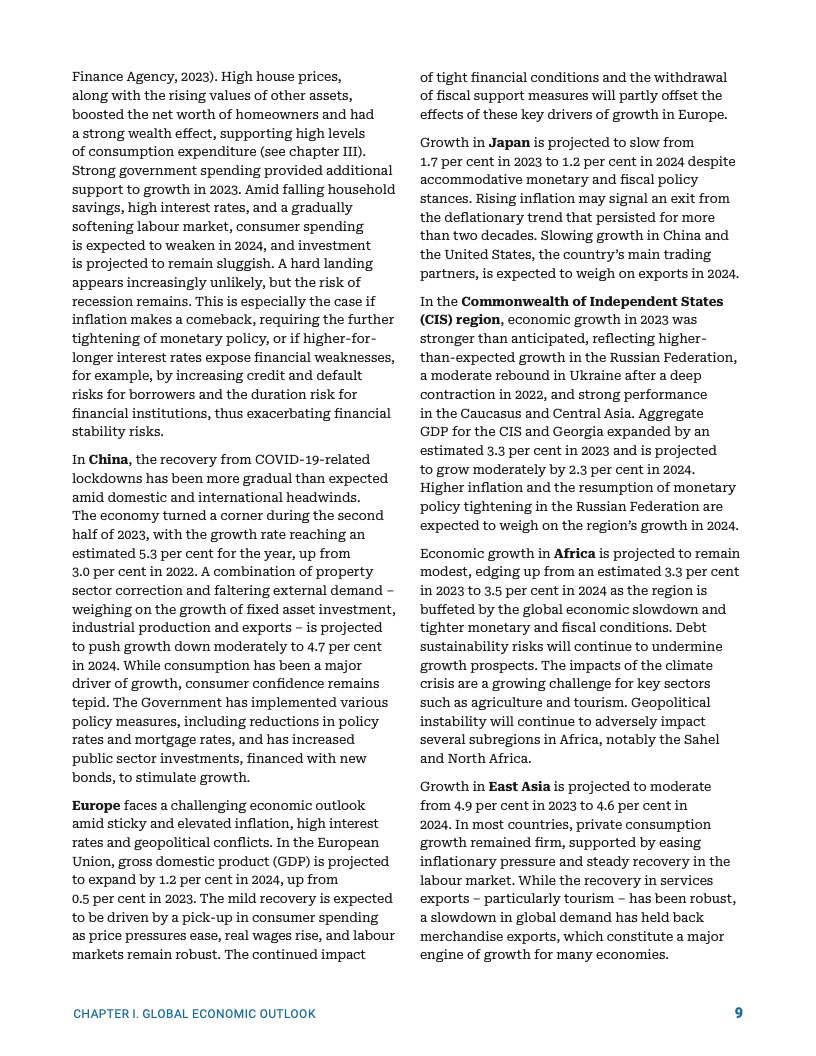 Finance Agency, 2023). High house prices, along with the rising values of other assets, boosted the net worth of homeowners and had a strong wealth effect, supporting high levels of consumption expenditure (see chapter III). Strong government spending provided additional support to growth in 2023. Amid falling household savings, high interest rates, and a gradually softening labour market, consumer spending is expected to weaken in 2024, and investment is projected to remain sluggish. A hard landing appears increasingly unlikely, but the risk of recession remains. This is especially the case if inflation makes a comeback, requiring the further tightening of monetary policy, or if higher-for-longer interest rates expose financial weaknesses, for example, by increasing credit and default risks for borrowers and the duration risk for financial institutions, thus exacerbating financial stability risks.

In **China**, the recovery from COVID-19-related lockdowns has been more gradual than expected amid domestic and international headwinds. The economy turned a corner during the second half of 2023, with the growth rate reaching an estimated 5.3 per cent for the year, up from 3.0 per cent in 2022. A combination of property sector correction and faltering external demand – weighing on the growth of fixed asset investment, industrial production and exports – is projected to push growth down moderately to 4.7 per cent in 2024. While consumption has been a major driver of growth, consumer confidence remains tepid. The Government has implemented various policy measures, including reductions in policy rates and mortgage rates, and has increased public sector investments, financed with new bonds, to stimulate growth.

**Europe** faces a challenging economic outlook amid sticky and elevated inflation, high interest rates and geopolitical conflicts. In the European Union, gross domestic product (GDP) is projected to expand by 1.2 per cent in 2024, up from 0.5 per cent in 2023. The mild recovery is expected to be driven by a pick-up in consumer spending as price pressures ease, real wages rise, and labour markets remain robust. The continued impact of tight financial conditions and the withdrawal of fiscal support measures will partly offset the effects of these key drivers of growth in Europe.

Growth in **Japan** is projected to slow from 1.7 per cent in 2023 to 1.2 per cent in 2024 despite accommodative monetary and fiscal policy stances. Rising inflation may signal an exit from the deflationary trend that persisted for more than two decades. Slowing growth in China and the United States, the country's main trading partners, is expected to weigh on exports in 2024.

In the **Commonwealth of Independent States (CIS) region**, economic growth in 2023 was stronger than anticipated, reflecting higher-than-expected growth in the Russian Federation, a moderate rebound in Ukraine after a deep contraction in 2022, and strong performance in the Caucasus and Central Asia. Aggregate GDP for the CIS and Georgia expanded by an estimated 3.3 per cent in 2023 and is projected to grow moderately by 2.3 per cent in 2024. Higher inflation and the resumption of monetary policy tightening in the Russian Federation are expected to weigh on the region's growth in 2024.

Economic growth in **Africa** is projected to remain modest, edging up from an estimated 3.3 per cent in 2023 to 3.5 per cent in 2024 as the region is buffeted by the global economic slowdown and tighter monetary and fiscal conditions. Debt sustainability risks will continue to undermine growth prospects. The impacts of the climate crisis are a growing challenge for key sectors such as agriculture and tourism. Geopolitical instability will continue to adversely impact several subregions in Africa, notably the Sahel and North Africa.

Growth in **East Asia** is projected to moderate from 4.9 per cent in 2023 to 4.6 per cent in 2024. In most countries, private consumption growth remained firm, supported by easing inflationary pressure and steady recovery in the labour market. While the recovery in services exports – particularly tourism – has been robust, a slowdown in global demand has held back merchandise exports, which constitute a major engine of growth for many economies.

CHAPTER I. GLOBAL ECONOMIC OUTLOOK 9